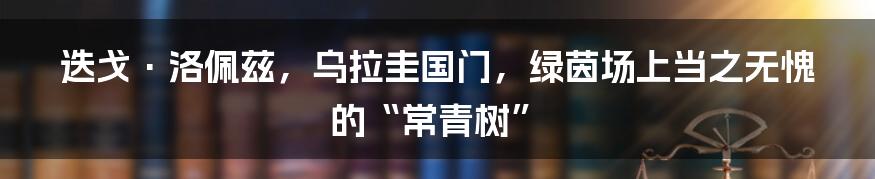 迭戈 · 洛佩兹，乌拉圭国门，绿茵场上当之无愧的“常青树”